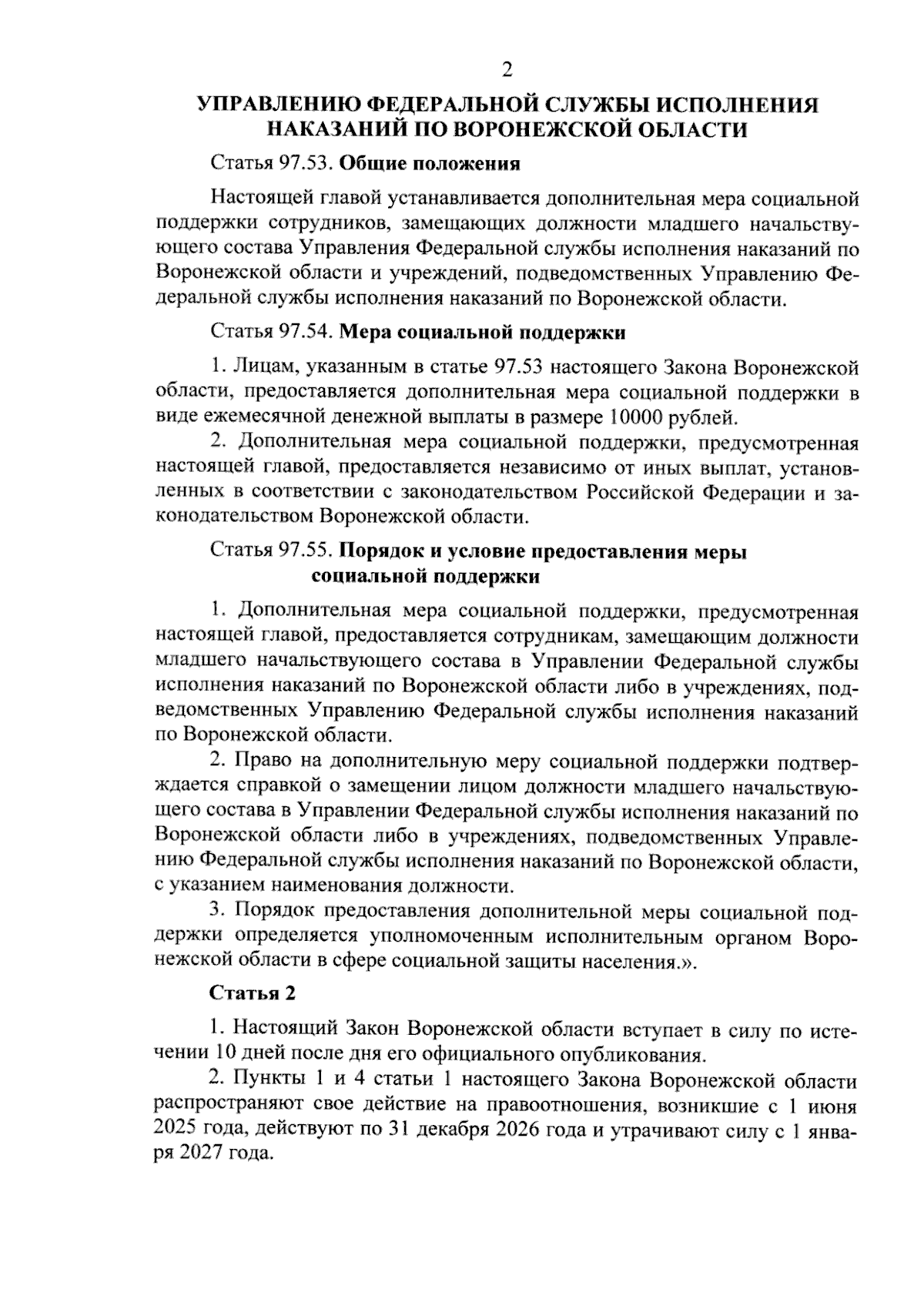 2

УПРАВЛЕНИЮ ФЕДЕРАЛЬНОЙ СЛУЖБЫ ИСПОЛНЕНИЯ НАКАЗАНИЙ ПО ВОРОНЕЖСКОЙ ОБЛАСТИ

Статья 97.53. Общие положения

Настоящей главой устанавливается дополнительная мера социальной поддержки сотрудников, замещающих должности младшего начальствующего состава Управления Федеральной службы исполнения наказаний по Воронежской области и учреждений, подведомственных Управлению Федеральной службы исполнения наказаний по Воронежской области.

Статья 97.54. Мера социальной поддержки

1. Лицам, указанным в статье 97.53 настоящего Закона Воронежской области, предоставляется дополнительная мера социальной поддержки в виде ежемесячной денежной выплаты в размере 10000 рублей.

2. Дополнительная мера социальной поддержки, предусмотренная настоящей главой, предоставляется независимо от иных выплат, установленных в соответствии с законодательством Российской Федерации и законодательством Воронежской области.

Статья 97.55. Порядок и условие предоставления меры социальной поддержки

1. Дополнительная мера социальной поддержки, предусмотренная настоящей главой, предоставляется сотрудникам, замещающим должности младшего начальствующего состава в Управлении Федеральной службы исполнения наказаний по Воронежской области либо в учреждениях, подведомственных Управлению Федеральной службы исполнения наказаний по Воронежской области.

2. Право на дополнительную меру социальной поддержки подтверждается справкой о замещении лицом должности младшего начальствующего состава в Управлении Федеральной службы исполнения наказаний по Воронежской области либо в учреждениях, подведомственных Управлению Федеральной службы исполнения наказаний по Воронежской области, с указанием наименования должности.

3. Порядок предоставления дополнительной меры социальной поддержки определяется уполномоченным исполнительным органом Воронежской области в сфере социальной защиты населения.».

Статья 2

1. Настоящий Закон Воронежской области вступает в силу по истечении 10 дней после дня его официального опубликования.

2. Пункты 1 и 4 статьи 1 настоящего Закона Воронежской области распространяют свое действие на правоотношения, возникшие с 1 июня 2025 года, действуют по 31 декабря 2026 года и утрачивают силу с 1 января 2027 года.